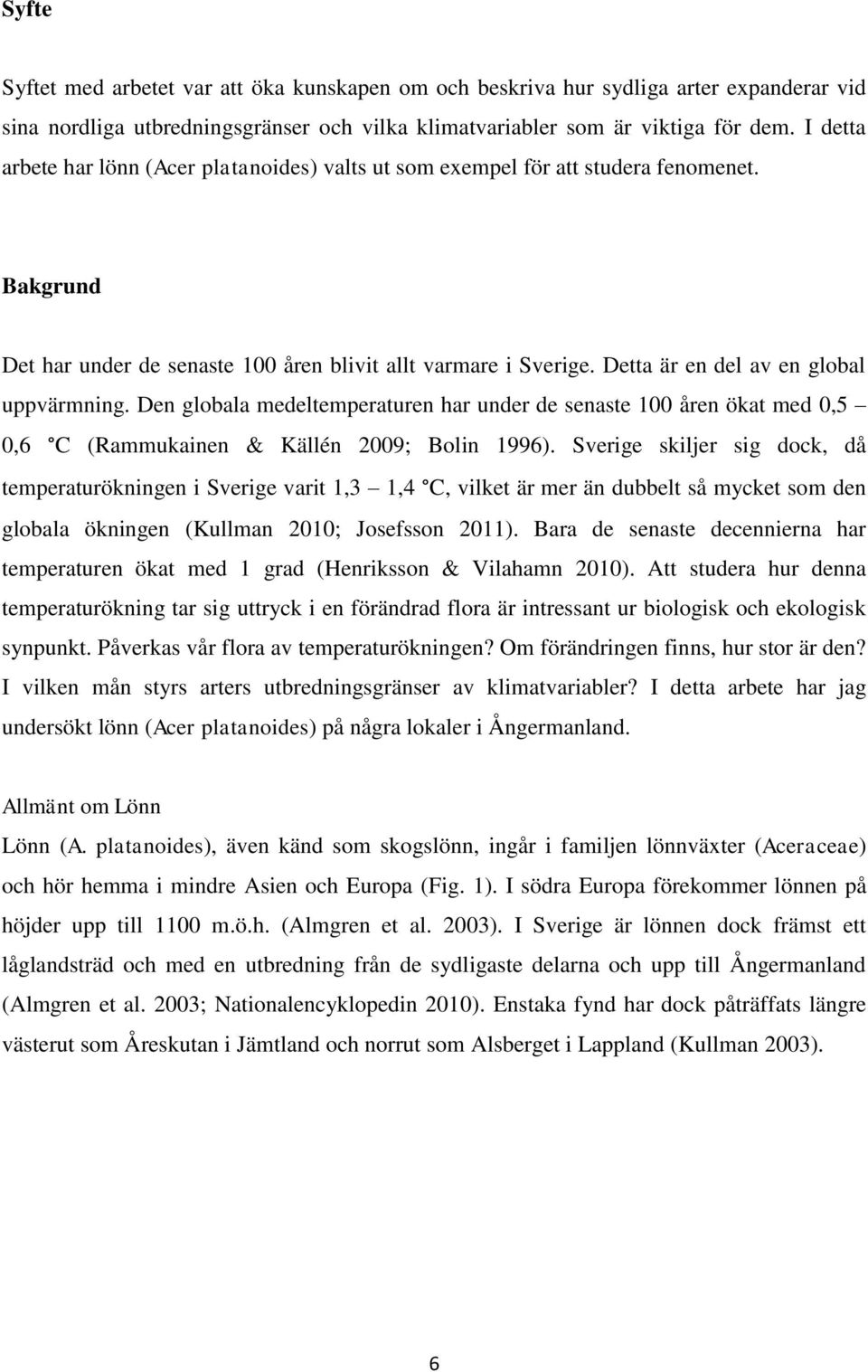 Syfte

Syftet med arbetet var att öka kunskapen om och beskriva hur sydliga arter expanderar vid sina nordliga utbredningsgränser och vilka klimatvariabler som är viktiga för dem. I detta arbete har lönn (Acer platanoides) valts ut som exempel för att studera fenomenet.

Bakgrund

Det har under de senaste 100 åren blivit allt varmare i Sverige. Detta är en del av en global uppvärmning. Den globala medeltemperaturen har under de senaste 100 åren ökat med 0,5 – 0,6 °C (Rammukainen & Källén 2009; Bolin 1996). Sverige skiljer sig dock, då temperaturökningen i Sverige varit 1,3 – 1,4 °C, vilket är mer än dubbelt så mycket som den globala ökningen (Kullman 2010; Josefsson 2011). Bara de senaste decennierna har temperaturen ökat med 1 grad (Henriksson & Vilahamn 2010). Att studera hur denna temperaturökning tar sig uttryck i en förändrad flora är intressant ur biologisk och ekologisk synpunkt. Påverkas vår flora av temperaturökningen? Om förändringen finns, hur stor är den? I vilken mån styrs arters utbredningsgränser av klimatvariabler? I detta arbete har jag undersökt lönn (Acer platanoides) på några lokaler i Ångermanland.

Allmänt om Lönn

Lönn (A. platanoides), även känd som skogslönn, ingår i familjen lönnväxter (Aceraceae) och hör hemma i mindre Asien och Europa (Fig. 1). I södra Europa förekommer lönnen på höjder upp till 1100 m.ö.h. (Almgren et al. 2003). I Sverige är lönnen dock främst ett låglandsträd och med en utbredning från de sydligaste delarna och upp till Ångermanland (Almgren et al. 2003; Nationalencyklopedin 2010). Enstaka fynd har dock påträffats längre västerut som Åreskutan i Jämtland och norrut som Alsberget i Lappland (Kullman 2003).

6